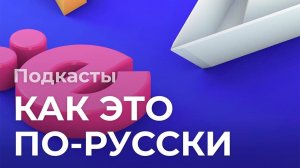 Подкасты
КАК ЭТО ПО-РУССКИ